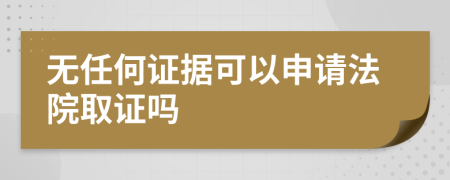 无任何证据可以申请法院取证吗